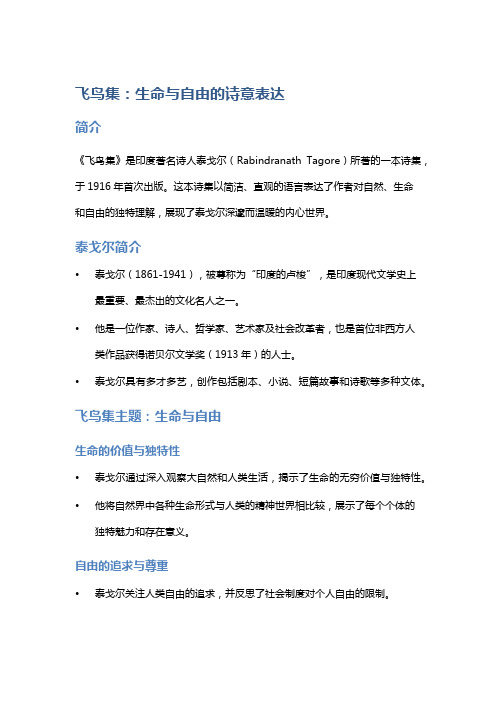 飞鸟集：生命与自由的诗意表达

简介

《飞鸟集》是印度著名诗人泰戈尔（Rabindranath Tagore）所著的一本诗集，于 1916 年首次出版。这本诗集以简洁、直观的语言表达了作者对自然、生命和自由的独特理解，展现了泰戈尔深邃而温暖的内心世界。

泰戈尔简介

• 泰戈尔（1861-1941），被尊称为“印度的卢梭”，是印度现代文学史上最重要、最杰出的文化名人之一。

• 他是一位作家、诗人、哲学家、艺术家及社会改革者，也是首位非西方人类作品获得诺贝尔文学奖（1913 年）的人士。

• 泰戈尔具有多才多艺，创作包括剧本、小说、短篇故事和诗歌等多种文体。

飞鸟集主题：生命与自由

生命的价值与独特性

• 泰戈尔通过深入观察大自然和人类生活，揭示了生命的无穷价值与独特性。

• 他将自然界中各种生命形式与人类的精神世界相比较，展示了每个个体的独特魅力和存在意义。

自由的追求与尊重

• 泰戈尔关注人类自由的追求，并反思了社会制度对个人自由的限制。